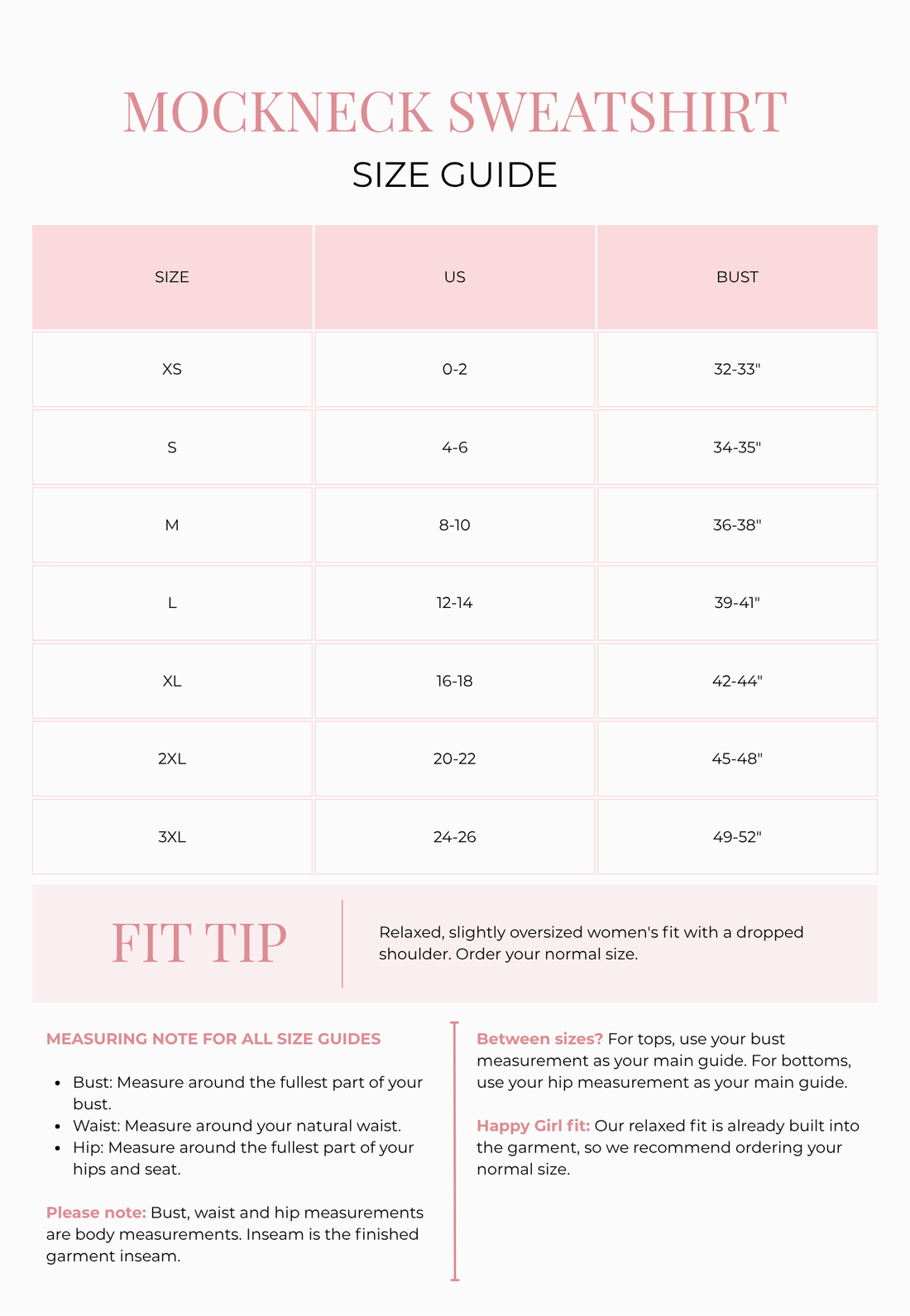 MOCKNECK SWEATSHIRT
SIZE GUIDE

| SIZE | US | BUST |
|---|---|---|
| XS | 0-2 | 32-33" |
| S | 4-6 | 34-35" |
| M | 8-10 | 36-38" |
| L | 12-14 | 39-41" |
| XL | 16-18 | 42-44" |
| 2XL | 20-22 | 45-48" |
| 3XL | 24-26 | 49-52" |

FIT TIP

Relaxed, slightly oversized women's fit with a dropped shoulder. Order your normal size.

MEASURING NOTE FOR ALL SIZE GUIDES

• Bust: Measure around the fullest part of your bust.
• Waist: Measure around your natural waist.
• Hip: Measure around the fullest part of your hips and seat.

Please note: Bust, waist and hip measurements are body measurements. Inseam is the finished garment inseam.

Between sizes? For tops, use your bust measurement as your main guide. For bottoms, use your hip measurement as your main guide.

Happy Girl fit: Our relaxed fit is already built into the garment, so we recommend ordering your normal size.